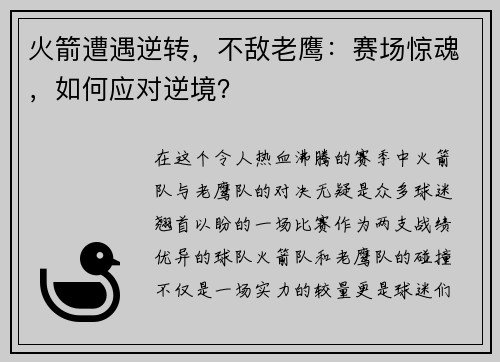 火箭遭遇逆转，不敌老鹰：赛场惊魂，如何应对逆境？

在这个令人热血沸腾的赛季中火箭队与老鹰队的对决无疑是众多球迷翘首以盼的一场比赛作为两支战绩优异的球队火箭队和老鹰队的碰撞不仅是一场实力的较量更是球迷们